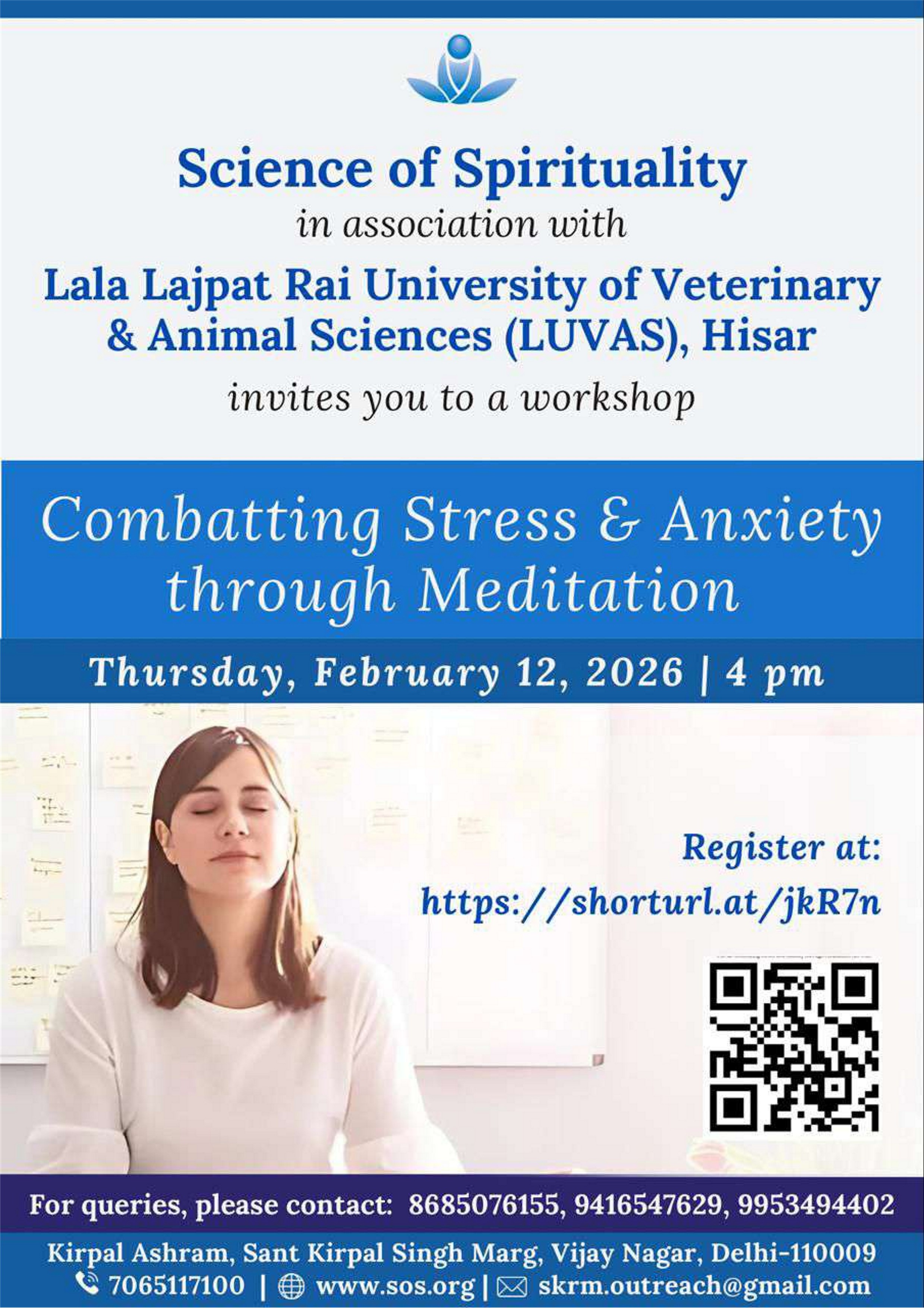 Science of Spirituality

in association with

Lala Lajpat Rai University of Veterinary & Animal Sciences (LUVAS), Hisar

invites you to a workshop

Combatting Stress & Anxiety through Meditation

Thursday, February 12, 2026 | 4 pm

Register at:
https://shorturl.at/jkR7n

For queries, please contact: 8685076155, 9416547629, 9953494402

Kirpal Ashram, Sant Kirpal Singh Marg, Vijay Nagar, Delhi-110009
7065117100 | www.sos.org | skrm.outreach@gmail.com